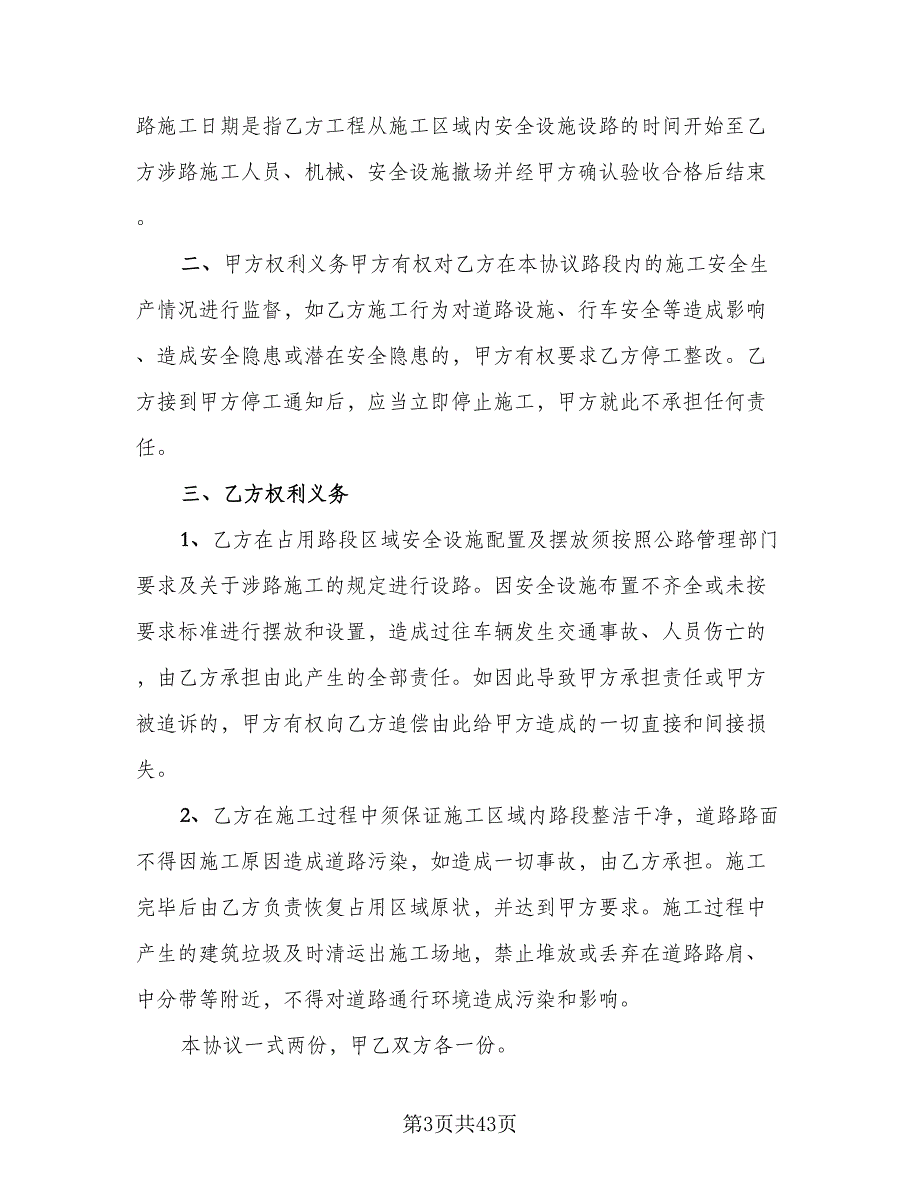 路施工日期是指乙方工程从施工区域内安全设施设路的时间开始至乙方涉路施工人员、机械、安全设施撤场并经甲方确认验收合格后结束。

二、甲方权利义务甲方有权对乙方在本协议路段内的施工安全生产情况进行监督，如乙方施工行为对道路设施、行车安全等造成影响、造成安全隐患或潜在安全隐患的，甲方有权要求乙方停工整改。乙方接到甲方停工通知后，应当立即停止施工，甲方就此不承担任何责任。

三、乙方权利义务

1、乙方在占用路段区域安全设施配置及摆放须按照公路管理部门要求及关于涉路施工的规定进行设路。因安全设施布置不齐全或未按要求标准进行摆放和设置，造成过往车辆发生交通事故、人员伤亡的，由乙方承担由此产生的全部责任。如因此导致甲方承担责任或甲方被追诉的，甲方有权向乙方追偿由此给甲方造成的一切直接和间接损失。

2、乙方在施工过程中须保证施工区域内路段整洁干净，道路路面不得因施工原因造成道路污染，如造成一切事故，由乙方承担。施工完毕后由乙方负责恢复占用区域原状，并达到甲方要求。施工过程中产生的建筑垃圾及时清运出施工场地，禁止堆放或丢弃在道路路肩、中分带等附近，不得对道路通行环境造成污染和影响。

本协议一式两份，甲乙双方各一份。

第3页共43页